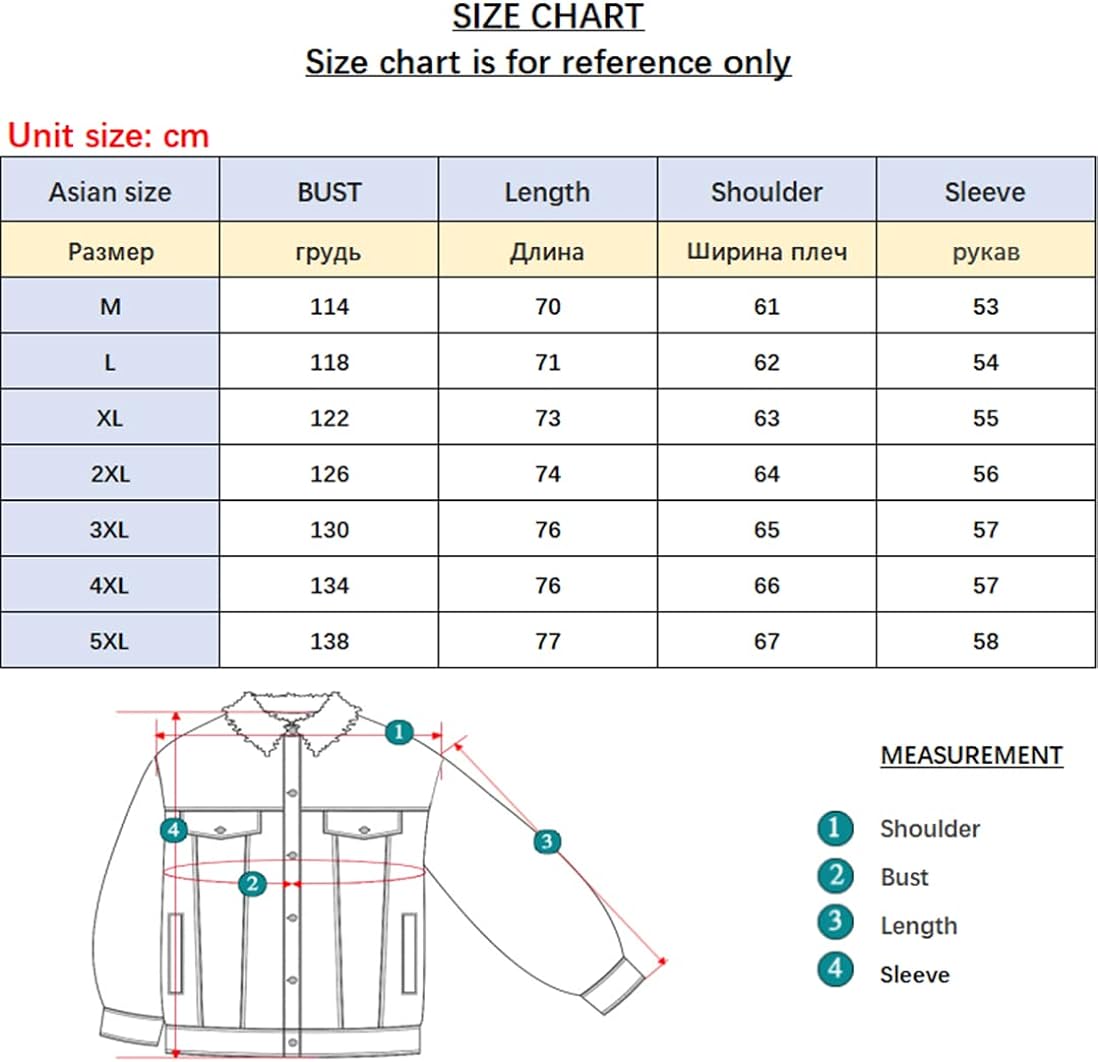 SIZE CHART
Size chart is for reference only

Unit size: cm

| Asian size | BUST | Length | Shoulder | Sleeve |
|---|---|---|---|---|
| Размер | грудь | Длина | Ширина плеч | рукав |
| M | 114 | 70 | 61 | 53 |
| L | 118 | 71 | 62 | 54 |
| XL | 122 | 73 | 63 | 55 |
| 2XL | 126 | 74 | 64 | 56 |
| 3XL | 130 | 76 | 65 | 57 |
| 4XL | 134 | 76 | 66 | 57 |
| 5XL | 138 | 77 | 67 | 58 |

1
4
3
2

MEASUREMENT

1 Shoulder
2 Bust
3 Length
4 Sleeve